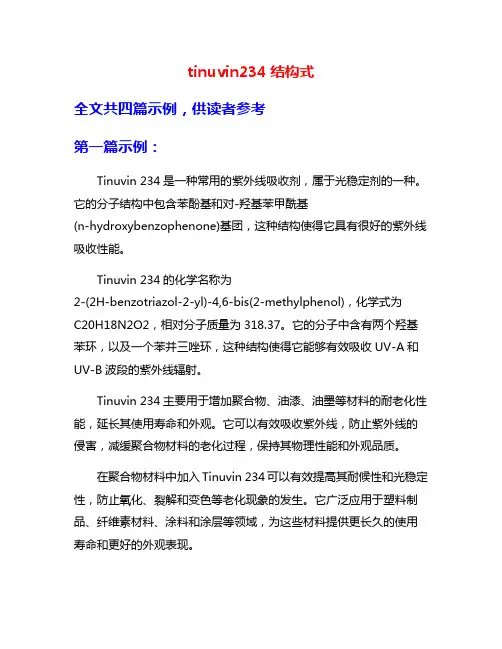 tinuvin234 结构式

全文共四篇示例，供读者参考

第一篇示例：

Tinuvin 234 是一种常用的紫外线吸收剂，属于光稳定剂的一种。它的分子结构中包含苯酚基和对-羟基苯甲酰基(n-hydroxybenzophenone)基团，这种结构使得它具有很好的紫外线吸收性能。

Tinuvin 234 的化学名称为 2-(2H-benzotriazol-2-yl)-4,6-bis(2-methylphenol)，化学式为 C20H18N2O2，相对分子质量为 318.37。它的分子中含有两个羟基苯环，以及一个苯并三唑环，这种结构使得它能够有效吸收 UV-A 和 UV-B 波段的紫外线辐射。

Tinuvin 234 主要用于增加聚合物、油漆、油墨等材料的耐老化性能，延长其使用寿命和外观。它可以有效吸收紫外线，防止紫外线的侵害，减缓聚合物材料的老化过程，保持其物理性能和外观品质。

在聚合物材料中加入 Tinuvin 234 可以有效提高其耐候性和光稳定性，防止氧化、裂解和变色等老化现象的发生。它广泛应用于塑料制品、纤维素材料、涂料和涂层等领域，为这些材料提供更长久的使用寿命和更好的外观表现。